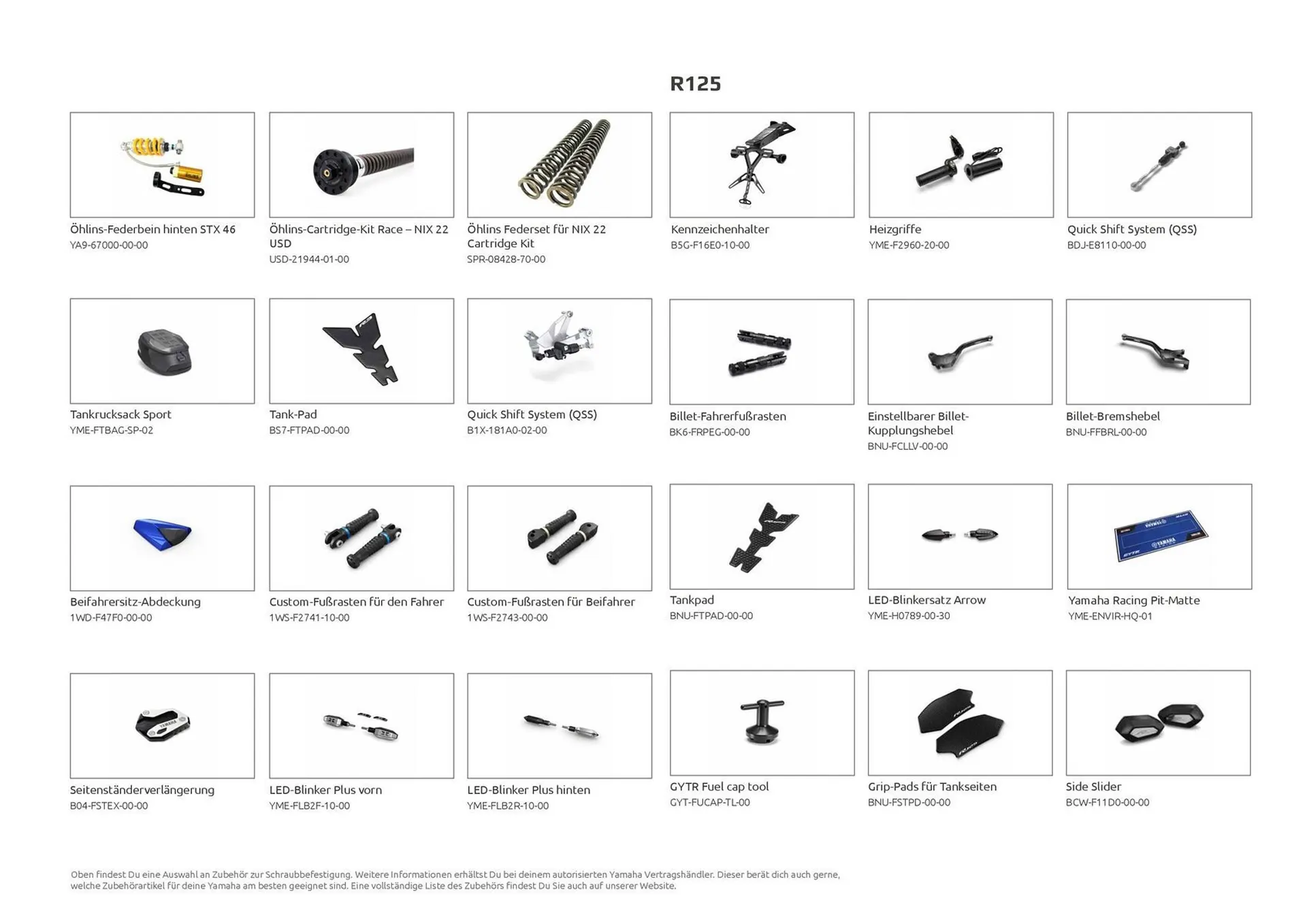 R125

Öhlins-Federbein hinten STX 46
YA9-67000-00-00

Öhlins-Cartridge-Kit Race – NIX 22 USD
USD-21944-01-00

Öhlins Federset für NIX 22 Cartridge Kit
SPR-08428-70-00

Kennzeichenhalter
B5G-F16E0-10-00

Heizgriffe
YME-F2960-20-00

Quick Shift System (QSS)
BDJ-E8110-00-00

Tankrucksack Sport
YME-FTBAG-SP-02

Tank-Pad
BS7-FTPAD-00-00

Quick Shift System (QSS)
B1X-181A0-02-00

Billet-Fahrerfußrasten
BK6-FRPEG-00-00

Einstellbarer Billet-Kupplungshebel
BNU-FCLLV-00-00

Billet-Bremshebel
BNU-FFBRL-00-00

Beifahrersitz-Abdeckung
1WD-F47F0-00-00

Custom-Fußrasten für den Fahrer
1WS-F2741-10-00

Custom-Fußrasten für Beifahrer
1WS-F2743-00-00

Tankpad
BNU-FTPAD-00-00

LED-Blinkersatz Arrow
YME-H0789-00-30

Yamaha Racing Pit-Matte
YME-ENVIR-HQ-01

Seitenständerverlängerung
B04-FSTEX-00-00

LED-Blinker Plus vorn
YME-FLB2F-10-00

LED-Blinker Plus hinten
YME-FLB2R-10-00

GYTR Fuel cap tool
GYT-FUCAP-TL-00

Grip-Pads für Tankseiten
BNU-FSTPD-00-00

Side Slider
BCW-F11D0-00-00

Oben findest Du eine Auswahl an Zubehör zur Schraubbefestigung. Weitere Informationen erhältst Du bei deinem autorisierten Yamaha Vertragshändler. Dieser berät dich auch gerne, welche Zubehörartikel für deine Yamaha am besten geeignet sind. Eine vollständige Liste des Zubehörs findest Du Sie auch auf unserer Website.